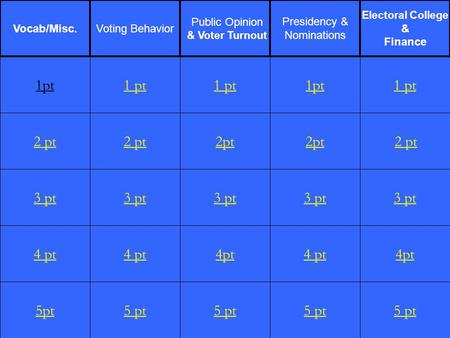 | Vocab/Misc. | Voting Behavior | Public Opinion & Voter Turnout | Presidency & Nominations | Electoral College & Finance |
|---|---|---|---|---|
| 1pt | 1 pt | 1 pt | 1pt | 1 pt |
| 2 pt | 2 pt | 2pt | 2pt | 2 pt |
| 3 pt | 3 pt | 3 pt | 3 pt | 3 pt |
| 4 pt | 4 pt | 4pt | 4 pt | 4pt |
| 5pt | 5 pt | 5 pt | 5 pt | 5 pt |